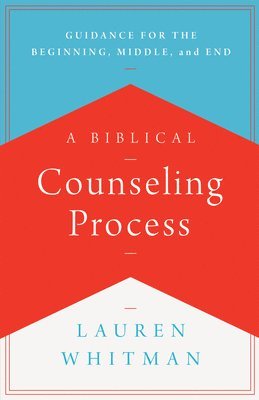 GUIDANCE FOR THE BEGINNING, MIDDLE, and END

A BIBLICAL

Counseling Process

LAUREN WHITMAN